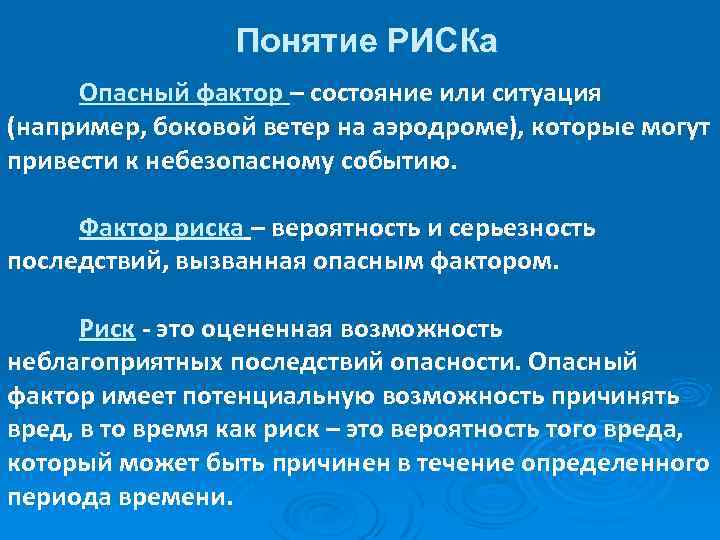 Понятие РИСКа

Опасный фактор – состояние или ситуация (например, боковой ветер на аэродроме), которые могут привести к небезопасному событию.

Фактор риска – вероятность и серьезность последствий, вызванная опасным фактором.

Риск - это оцененная возможность неблагоприятных последствий опасности. Опасный фактор имеет потенциальную возможность причинять вред, в то время как риск – это вероятность того вреда, который может быть причинен в течение определенного периода времени.